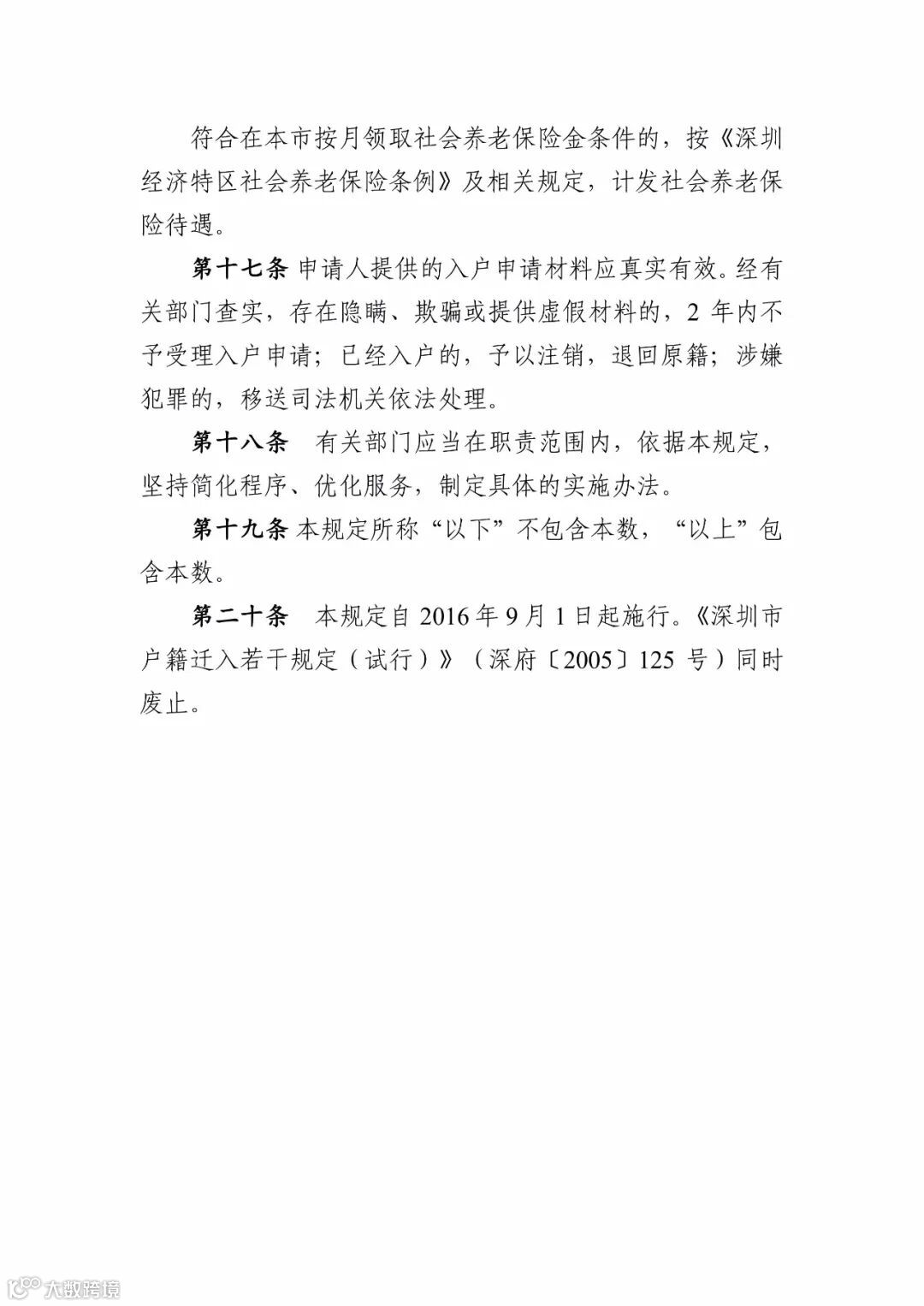 符合在本市按月领取社会养老保险金条件的，按《深圳经济特区社会养老保险条例》及相关规定，计发社会养老保险待遇。

第十七条 申请人提供的入户申请材料应真实有效。经有关部门查实，存在隐瞒、欺骗或提供虚假材料的，2 年内不予受理入户申请；已经入户的，予以注销，退回原籍；涉嫌犯罪的，移送司法机关依法处理。

第十八条 有关部门应当在职责范围内，依据本规定，坚持简化程序、优化服务，制定具体的实施办法。

第十九条 本规定所称“以下”不包含本数，“以上”包含本数。

第二十条 本规定自 2016 年 9 月 1 日起施行。《深圳市户籍迁入若干规定（试行）》（深府〔2005〕125 号）同时废止。

大数跨境